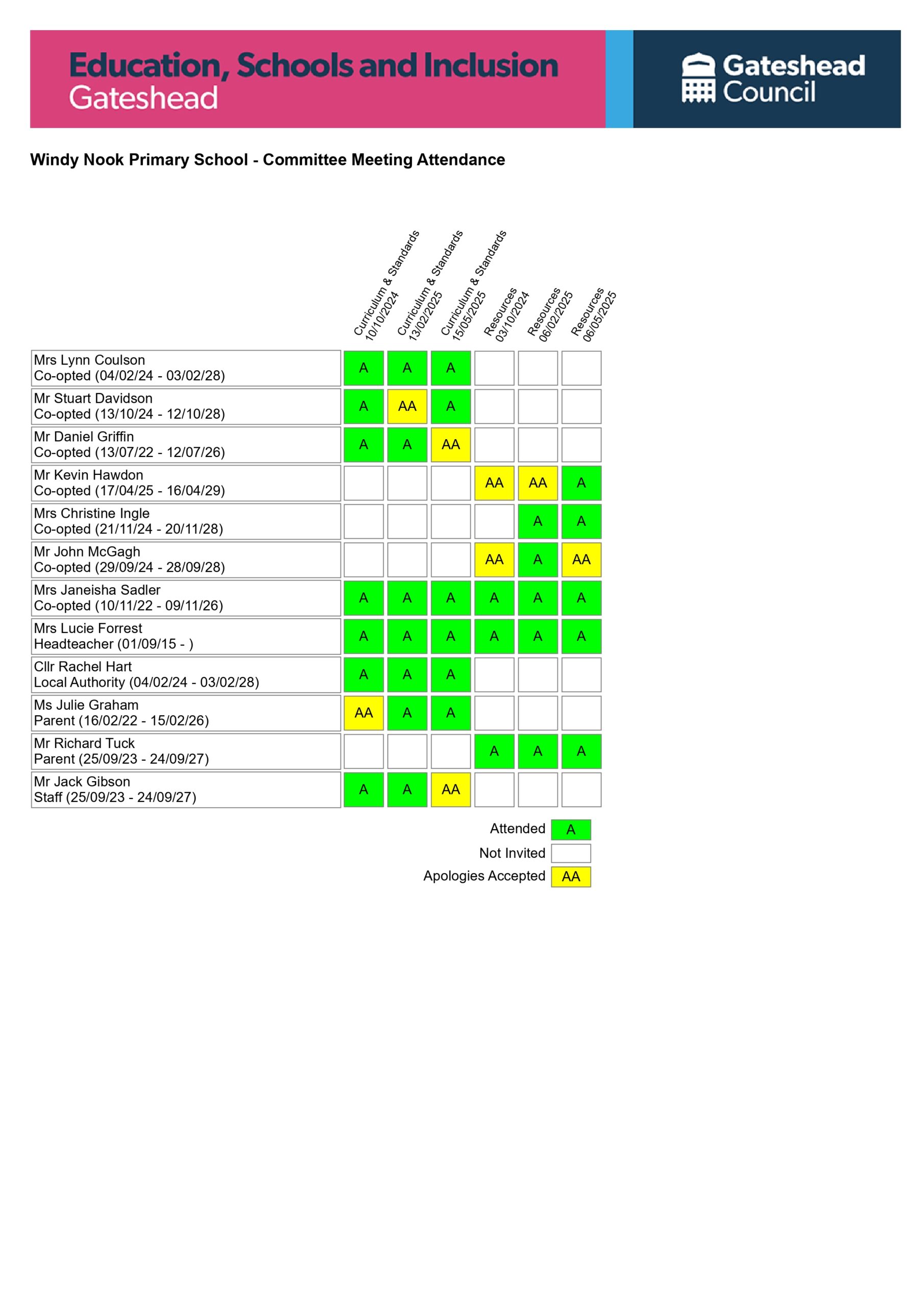 Education, Schools and Inclusion
Gateshead

Gateshead Council

Windy Nook Primary School - Committee Meeting Attendance

| | Curriculum & Standards 10/10/2024 | Curriculum & Standards 13/02/2025 | Curriculum & Standards 15/05/2025 | Resources 03/10/2024 | Resources 06/02/2025 | Resources 06/05/2025 |
|---|---|---|---|---|---|---|
| Mrs Lynn Coulson Co-opted (04/02/24 - 03/02/28) | A | A | A | | | |
| Mr Stuart Davidson Co-opted (13/10/24 - 12/10/28) | A | AA | A | | | |
| Mr Daniel Griffin Co-opted (13/07/22 - 12/07/26) | A | A | AA | | | |
| Mr Kevin Hawdon Co-opted (17/04/25 - 16/04/29) | | | | AA | AA | A |
| Mrs Christine Ingle Co-opted (21/11/24 - 20/11/28) | | | | | A | A |
| Mr John McGagh Co-opted (29/09/24 - 28/09/28) | | | | AA | A | AA |
| Mrs Janeisha Sadler Co-opted (10/11/22 - 09/11/26) | A | A | A | A | A | A |
| Mrs Lucie Forrest Headteacher (01/09/15 - ) | A | A | A | A | A | A |
| Cllr Rachel Hart Local Authority (04/02/24 - 03/02/28) | A | A | A | | | |
| Ms Julie Graham Parent (16/02/22 - 15/02/26) | AA | A | A | | | |
| Mr Richard Tuck Parent (25/09/23 - 24/09/27) | | | | A | A | A |
| Mr Jack Gibson Staff (25/09/23 - 24/09/27) | A | A | AA | | | |

Attended A
Not Invited
Apologies Accepted AA